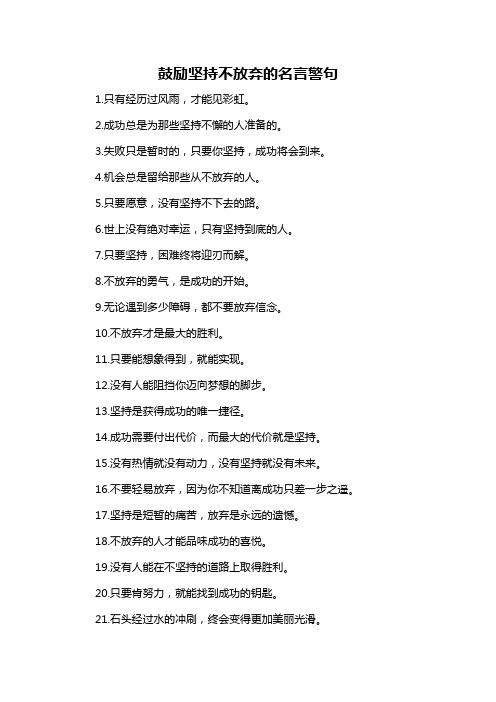 鼓励坚持不放弃的名言警句

1.只有经历过风雨，才能见彩虹。

2.成功总是为那些坚持不懈的人准备的。

3.失败只是暂时的，只要你坚持，成功将会到来。

4.机会总是留给那些从不放弃的人。

5.只要愿意，没有坚持不下去的路。

6.世上没有绝对幸运，只有坚持到底的人。

7.只要坚持，困难终将迎刃而解。

8.不放弃的勇气，是成功的开始。

9.无论遇到多少障碍，都不要放弃信念。

10.不放弃才是最大的胜利。

11.只要能想象得到，就能实现。

12.没有人能阻挡你迈向梦想的脚步。

13.坚持是获得成功的唯一捷径。

14.成功需要付出代价，而最大的代价就是坚持。

15.没有热情就没有动力，没有坚持就没有未来。

16.不要轻易放弃，因为你不知道离成功只差一步之遥。

17.坚持是短暂的痛苦，放弃是永远的遗憾。

18.不放弃的人才能品味成功的喜悦。

19.没有人能在不坚持的道路上取得胜利。

20.只要肯努力，就能找到成功的钥匙。

21.石头经过水的冲刷，终会变得更加美丽光滑。